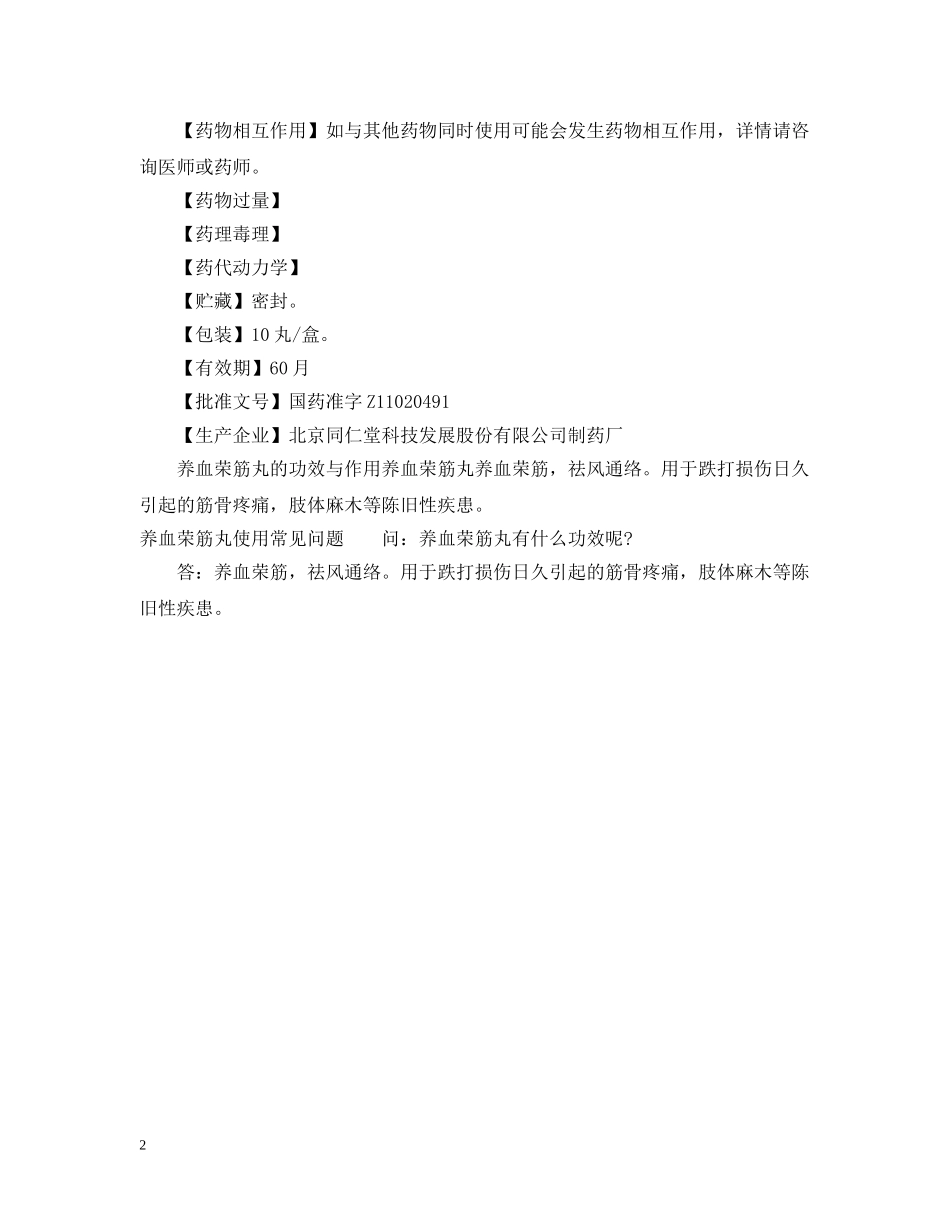 【药物相互作用】如与其他药物同时使用可能会发生药物相互作用，详情请咨询医师或药师。

【药物过量】

【药理毒理】

【药代动力学】

【贮藏】密封。

【包装】10 丸/盒。

【有效期】60 月

【批准文号】国药准字 Z11020491

【生产企业】北京同仁堂科技发展股份有限公司制药厂

养血荣筋丸的功效与作用养血荣筋丸养血荣筋，祛风通络。用于跌打损伤日久引起的筋骨疼痛，肢体麻木等陈旧性疾患。

养血荣筋丸使用常见问题　　问：养血荣筋丸有什么功效呢?

答：养血荣筋，祛风通络。用于跌打损伤日久引起的筋骨疼痛，肢体麻木等陈旧性疾患。

2